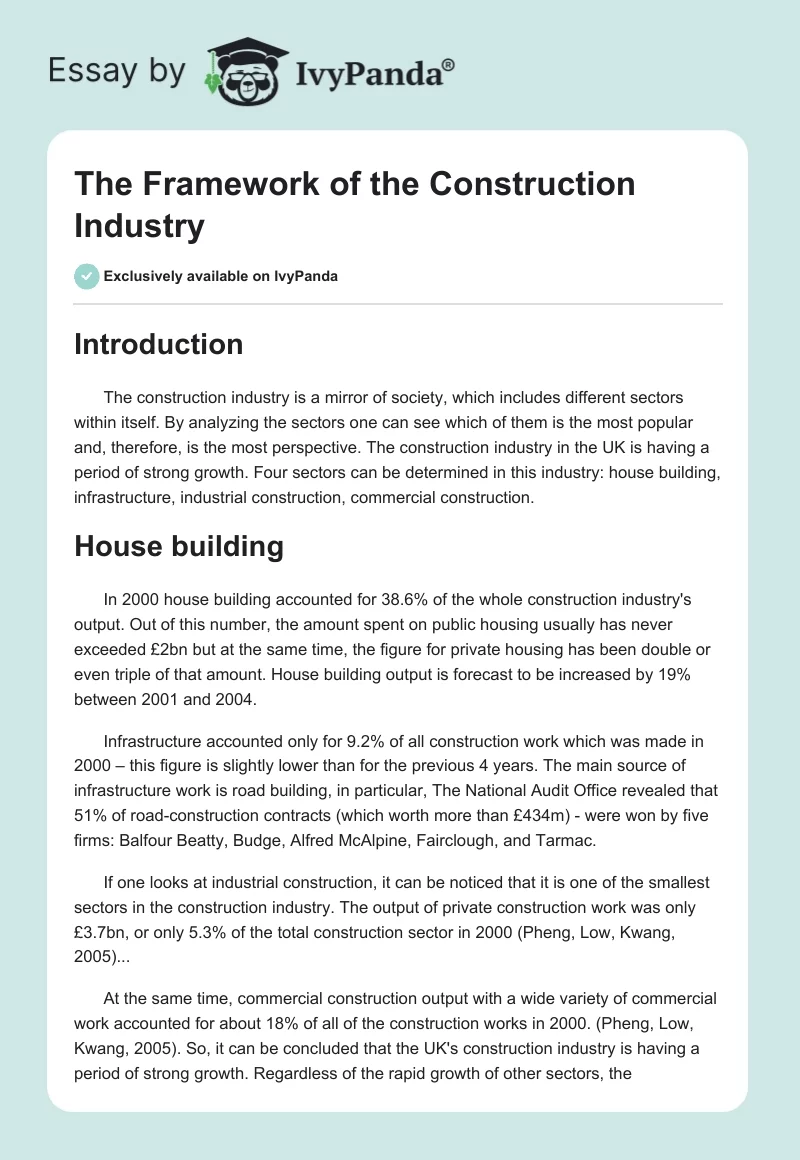 Essay by IvyPanda®

The Framework of the Construction Industry

Exclusively available on IvyPanda

Introduction

The construction industry is a mirror of society, which includes different sectors within itself. By analyzing the sectors one can see which of them is the most popular and, therefore, is the most perspective. The construction industry in the UK is having a period of strong growth. Four sectors can be determined in this industry: house building, infrastructure, industrial construction, commercial construction.

House building

In 2000 house building accounted for 38.6% of the whole construction industry's output. Out of this number, the amount spent on public housing usually has never exceeded £2bn but at the same time, the figure for private housing has been double or even triple of that amount. House building output is forecast to be increased by 19% between 2001 and 2004.

Infrastructure accounted only for 9.2% of all construction work which was made in 2000 – this figure is slightly lower than for the previous 4 years. The main source of infrastructure work is road building, in particular, The National Audit Office revealed that 51% of road-construction contracts (which worth more than £434m) - were won by five firms: Balfour Beatty, Budge, Alfred McAlpine, Fairclough, and Tarmac.

If one looks at industrial construction, it can be noticed that it is one of the smallest sectors in the construction industry. The output of private construction work was only £3.7bn, or only 5.3% of the total construction sector in 2000 (Pheng, Low, Kwang, 2005)...

At the same time, commercial construction output with a wide variety of commercial work accounted for about 18% of all of the construction works in 2000. (Pheng, Low, Kwang, 2005). So, it can be concluded that the UK's construction industry is having a period of strong growth. Regardless of the rapid growth of other sectors, the